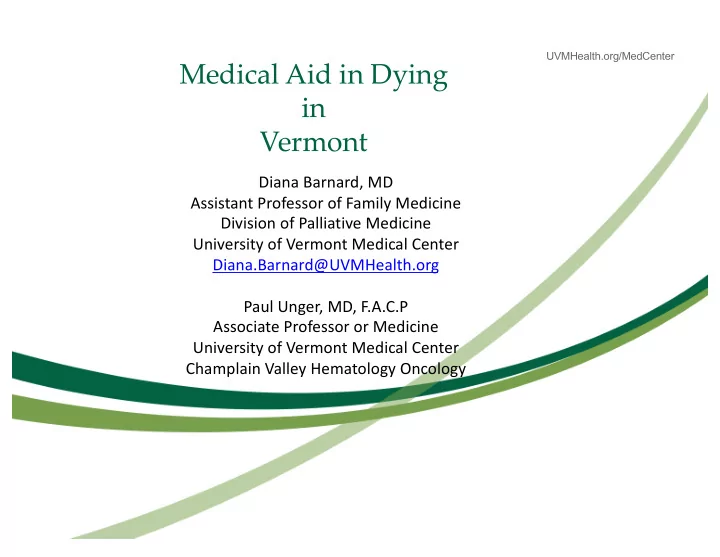 UVMHealth.org/MedCenter

Medical Aid in Dying
in
Vermont

Diana Barnard, MD
Assistant Professor of Family Medicine
Division of Palliative Medicine
University of Vermont Medical Center
Diana.Barnard@UVMHealth.org

Paul Unger, MD, F.A.C.P
Associate Professor or Medicine
University of Vermont Medical Center
Champlain Valley Hematology Oncology